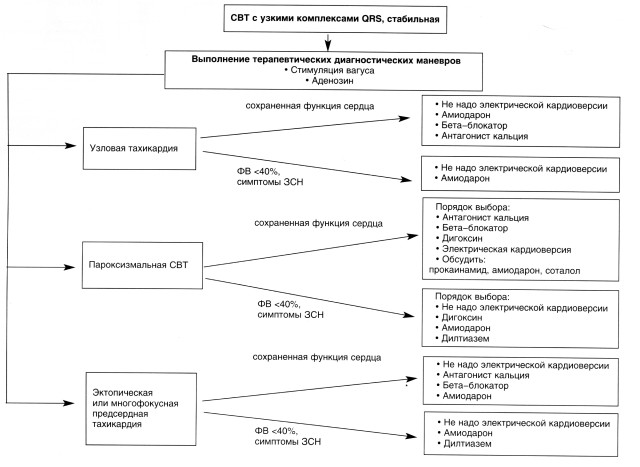 СВТ с узкими комплексами QRS, стабильная

Выполнение терапевтических диагностических маневров
• Стимуляция вагуса
• Аденозин

Узловая тахикардия

сохраненная функция сердца

• Не надо электрической кардиоверсии
• Амиодарон
• Бета–блокатор
• Антагонист кальция

ФВ <40%, симптомы ЗСН

• Не надо электрической кардиоверсии
• Амиодарон

Пароксизмальная СВТ

сохраненная функция сердца

Порядок выбора:
• Антагонист кальция
• Бета–блокатор
• Дигоксин
• Электрическая кардиоверсия
• Обсудить:
прокаинамид, амиодарон, соталол

ФВ <40%, симптомы ЗСН

Порядок выбора:
• Не надо электрической кардиоверсии
• Дигоксин
• Амиодарон
• Дилтиазем

Эктопическая или многофокусная предсердная тахикардия

сохраненная функция сердца

• Не надо электрической кардиоверсии
• Антагонист кальция
• Бета–блокатор
• Амиодарон

ФВ <40%, симптомы ЗСН

• Не надо электрической кардиоверсии
• Амиодарон
• Дилтиазем